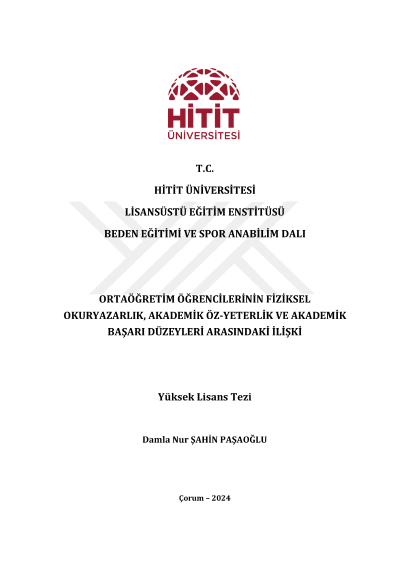 HİTİT
ÜNİVERSİTESİ

T.C.

HİTİT ÜNİVERSİTESİ

LİSANSÜSTÜ EĞİTİM ENSTİTÜSÜ

BEDEN EĞİTİMİ VE SPOR ANABİLİM DALI

ORTAÖĞRETİM ÖĞRENCİLERİNİN FİZİKSEL OKURYAZARLIK, AKADEMİK ÖZ-YETERLİK VE AKADEMİK BAŞARI DÜZEYLERİ ARASINDAKİ İLİŞKİ

Yüksek Lisans Tezi

Damla Nur ŞAHİN PAŞAOĞLU

Çorum – 2024